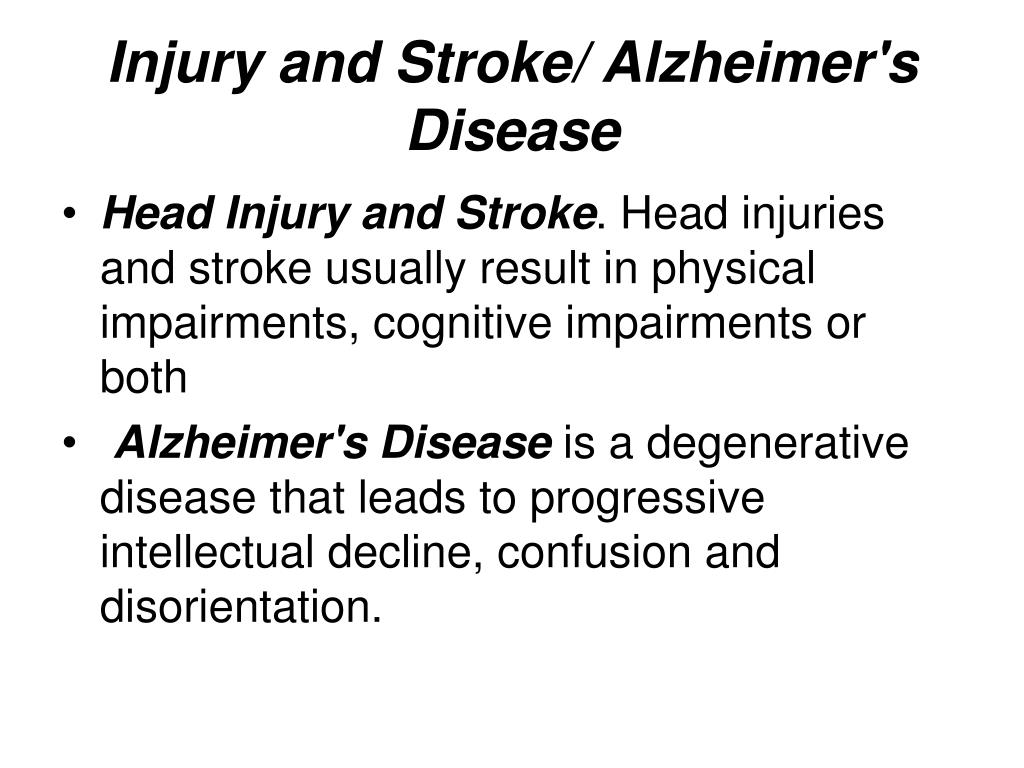 Injury and Stroke/ Alzheimer's Disease

• Head Injury and Stroke. Head injuries and stroke usually result in physical impairments, cognitive impairments or both

• Alzheimer's Disease is a degenerative disease that leads to progressive intellectual decline, confusion and disorientation.